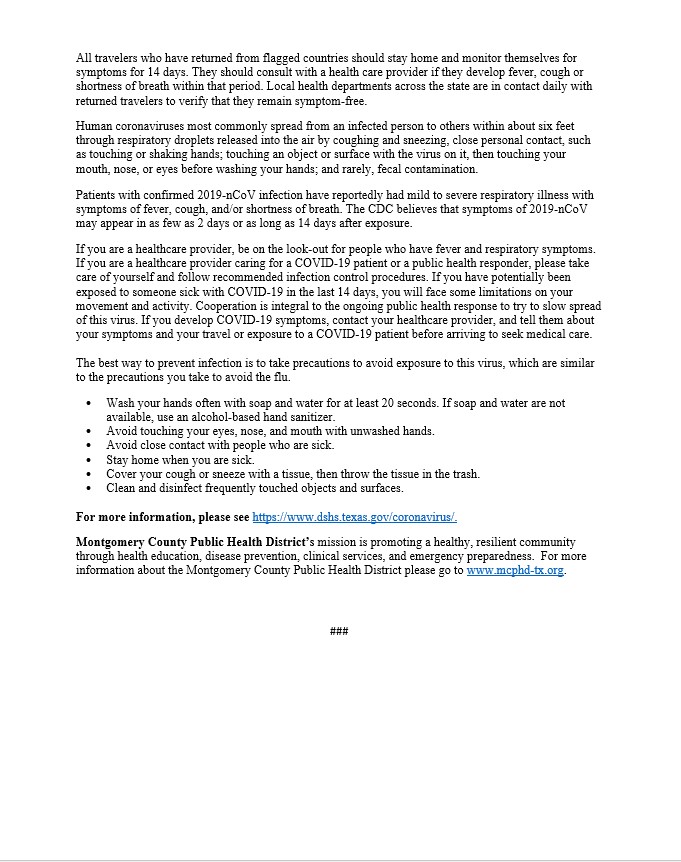 All travelers who have returned from flagged countries should stay home and monitor themselves for symptoms for 14 days. They should consult with a health care provider if they develop fever, cough or shortness of breath within that period. Local health departments across the state are in contact daily with returned travelers to verify that they remain symptom-free.

Human coronaviruses most commonly spread from an infected person to others within about six feet through respiratory droplets released into the air by coughing and sneezing, close personal contact, such as touching or shaking hands; touching an object or surface with the virus on it, then touching your mouth, nose, or eyes before washing your hands; and rarely, fecal contamination.

Patients with confirmed 2019-nCoV infection have reportedly had mild to severe respiratory illness with symptoms of fever, cough, and/or shortness of breath. The CDC believes that symptoms of 2019-nCoV may appear in as few as 2 days or as long as 14 days after exposure.

If you are a healthcare provider, be on the look-out for people who have fever and respiratory symptoms. If you are a healthcare provider caring for a COVID-19 patient or a public health responder, please take care of yourself and follow recommended infection control procedures. If you have potentially been exposed to someone sick with COVID-19 in the last 14 days, you will face some limitations on your movement and activity. Cooperation is integral to the ongoing public health response to try to slow spread of this virus. If you develop COVID-19 symptoms, contact your healthcare provider, and tell them about your symptoms and your travel or exposure to a COVID-19 patient before arriving to seek medical care.

The best way to prevent infection is to take precautions to avoid exposure to this virus, which are similar to the precautions you take to avoid the flu.

• Wash your hands often with soap and water for at least 20 seconds. If soap and water are not available, use an alcohol-based hand sanitizer.
• Avoid touching your eyes, nose, and mouth with unwashed hands.
• Avoid close contact with people who are sick.
• Stay home when you are sick.
• Cover your cough or sneeze with a tissue, then throw the tissue in the trash.
• Clean and disinfect frequently touched objects and surfaces.

For more information, please see https://www.dshs.texas.gov/coronavirus/.

Montgomery County Public Health District's mission is promoting a healthy, resilient community through health education, disease prevention, clinical services, and emergency preparedness. For more information about the Montgomery County Public Health District please go to www.mcphd-tx.org.

###